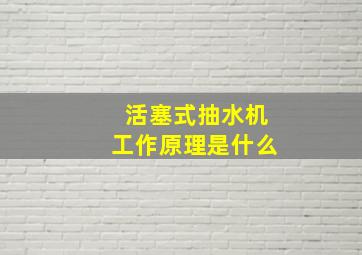 活塞式抽水机
工作原理是什么